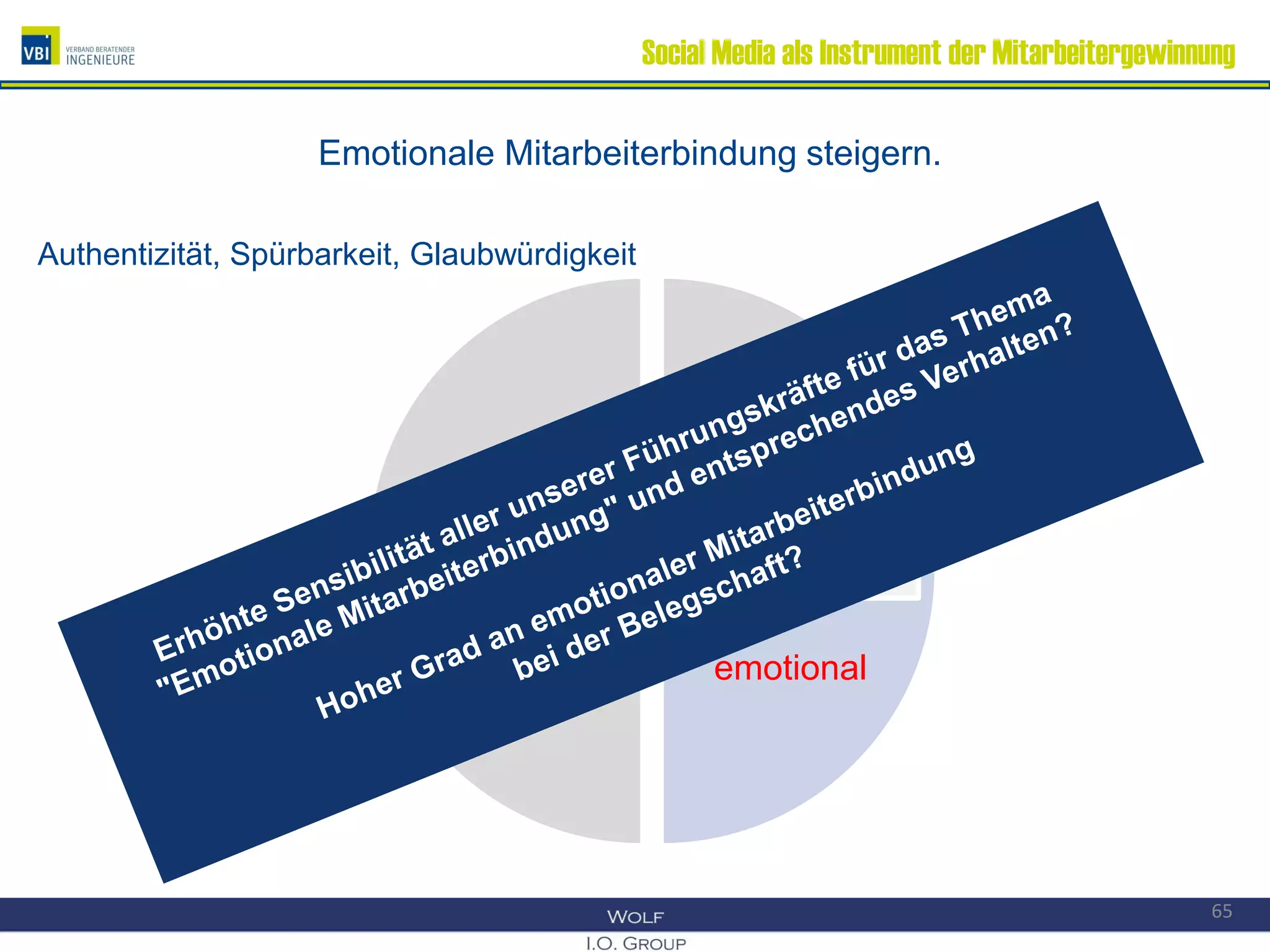 VBI VERBAND BERATENDER INGENIEURE

Social Media als Instrument der Mitarbeitergewinnung

Emotionale Mitarbeiterbindung steigern.

Authentizität, Spürbarkeit, Glaubwürdigkeit

Erhöhte Sensibilität aller unserer Führungskräfte für das Thema "Emotionale Mitarbeiterbindung" und entsprechendes Verhalten?

Hoher Grad an emotionaler Mitarbeiterbindung bei der Belegschaft?

emotional

WOLF
I.O. GROUP

65